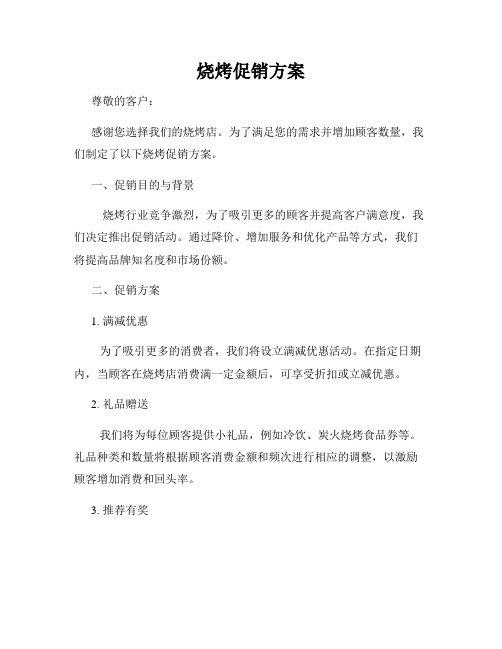 烧烤促销方案

尊敬的客户：

感谢您选择我们的烧烤店。为了满足您的需求并增加顾客数量，我们制定了以下烧烤促销方案。

一、促销目的与背景

烧烤行业竞争激烈，为了吸引更多的顾客并提高客户满意度，我们决定推出促销活动。通过降价、增加服务和优化产品等方式，我们将提高品牌知名度和市场份额。

二、促销方案

1. 满减优惠

为了吸引更多的消费者，我们将设立满减优惠活动。在指定日期内，当顾客在烧烤店消费满一定金额后，可享受折扣或立减优惠。

2. 礼品赠送

我们将为每位顾客提供小礼品，例如冷饮、炭火烧烤食品券等。礼品种类和数量将根据顾客消费金额和频次进行相应的调整，以激励顾客增加消费和回头率。

3. 推荐有奖